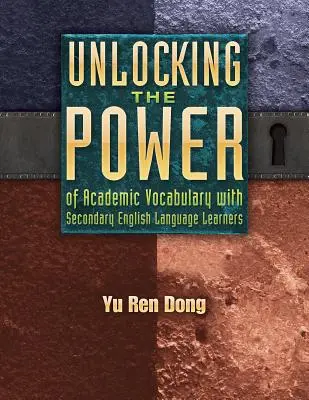 UNLOCKING
THE
POWER
of Academic Vocabulary with
Secondary English Language Learners

Yu Ren Dong